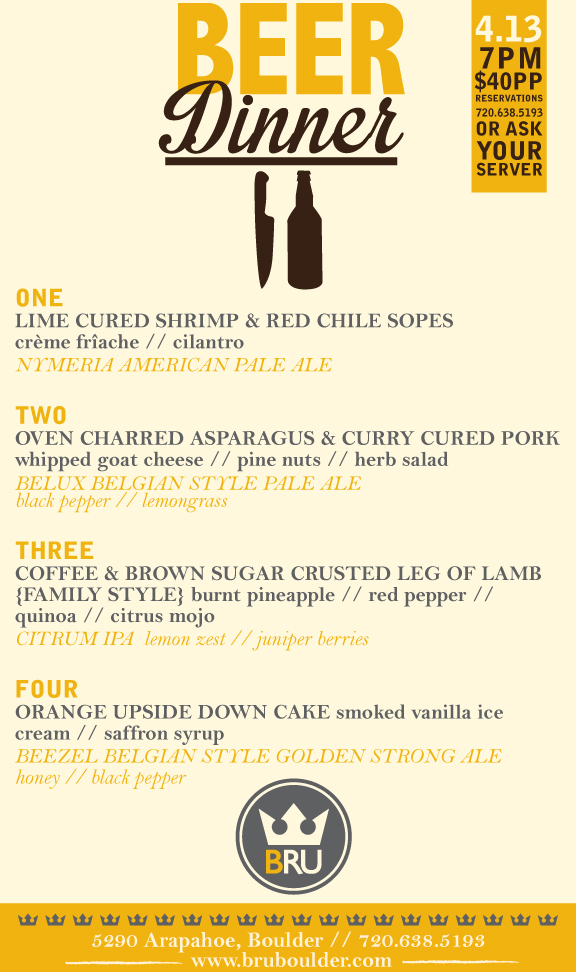 BEER
Dinner

4.13
7PM
$40PP
RESERVATIONS
720.638.5193
OR ASK
YOUR
SERVER

ONE
LIME CURED SHRIMP & RED CHILE SOPES
crème frîache // cilantro
NYMERIA AMERICAN PALE ALE

TWO
OVEN CHARRED ASPARAGUS & CURRY CURED PORK
whipped goat cheese // pine nuts // herb salad
BELUX BELGIAN STYLE PALE ALE
black pepper // lemongrass

THREE
COFFEE & BROWN SUGAR CRUSTED LEG OF LAMB {FAMILY STYLE} burnt pineapple // red pepper // quinoa // citrus mojo
CITRUM IPA lemon zest // juniper berries

FOUR
ORANGE UPSIDE DOWN CAKE smoked vanilla ice cream // saffron syrup
BEEZEL BELGIAN STYLE GOLDEN STRONG ALE
honey // black pepper

BRU

5290 Arapahoe, Boulder // 720.638.5193
www.bruboulder.com